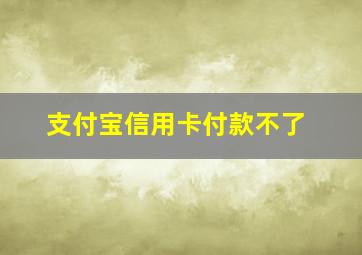 支付宝信用卡付款不了